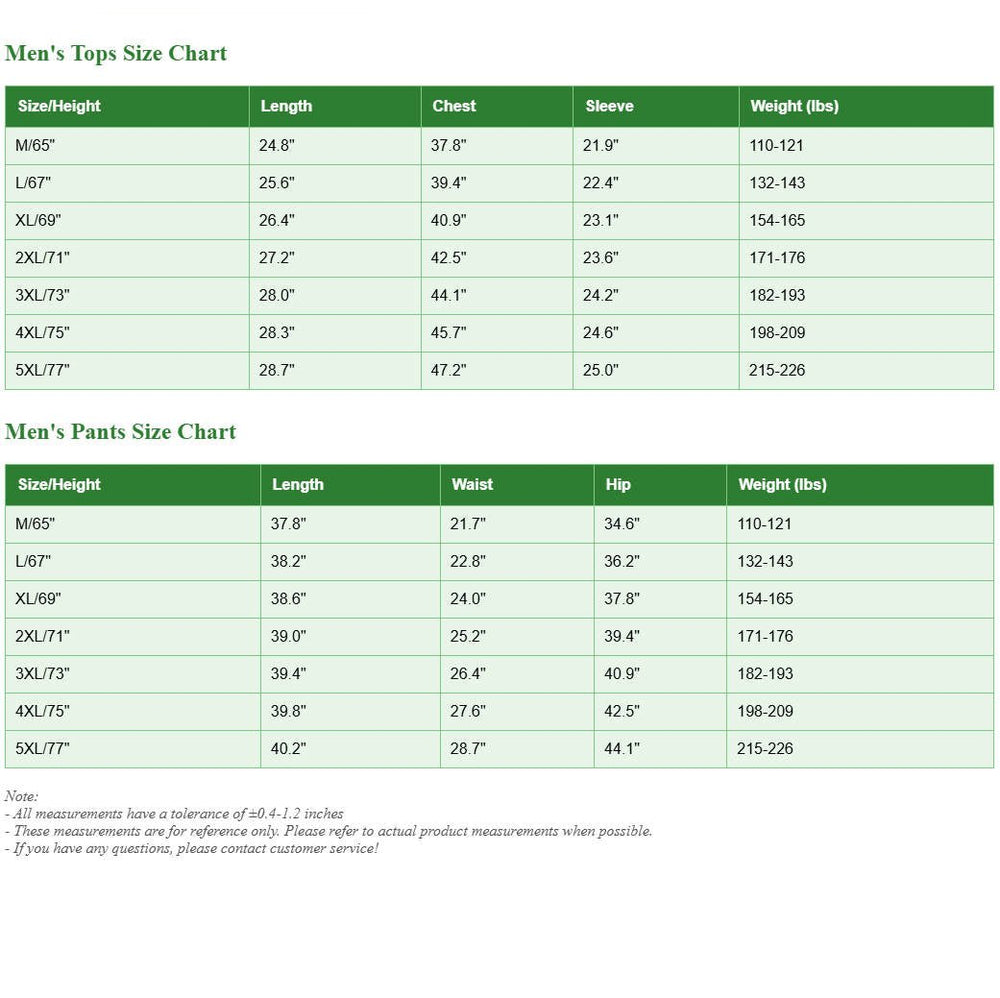 Men's Tops Size Chart

| Size/Height | Length | Chest | Sleeve | Weight (lbs) |
|---|---|---|---|---|
| M/65" | 24.8" | 37.8" | 21.9" | 110-121 |
| L/67" | 25.6" | 39.4" | 22.4" | 132-143 |
| XL/69" | 26.4" | 40.9" | 23.1" | 154-165 |
| 2XL/71" | 27.2" | 42.5" | 23.6" | 171-176 |
| 3XL/73" | 28.0" | 44.1" | 24.2" | 182-193 |
| 4XL/75" | 28.3" | 45.7" | 24.6" | 198-209 |
| 5XL/77" | 28.7" | 47.2" | 25.0" | 215-226 |

Men's Pants Size Chart

| Size/Height | Length | Waist | Hip | Weight (lbs) |
|---|---|---|---|---|
| M/65" | 37.8" | 21.7" | 34.6" | 110-121 |
| L/67" | 38.2" | 22.8" | 36.2" | 132-143 |
| XL/69" | 38.6" | 24.0" | 37.8" | 154-165 |
| 2XL/71" | 39.0" | 25.2" | 39.4" | 171-176 |
| 3XL/73" | 39.4" | 26.4" | 40.9" | 182-193 |
| 4XL/75" | 39.8" | 27.6" | 42.5" | 198-209 |
| 5XL/77" | 40.2" | 28.7" | 44.1" | 215-226 |

Note:
- All measurements have a tolerance of ±0.4-1.2 inches
- These measurements are for reference only. Please refer to actual product measurements when possible.
- If you have any questions, please contact customer service!